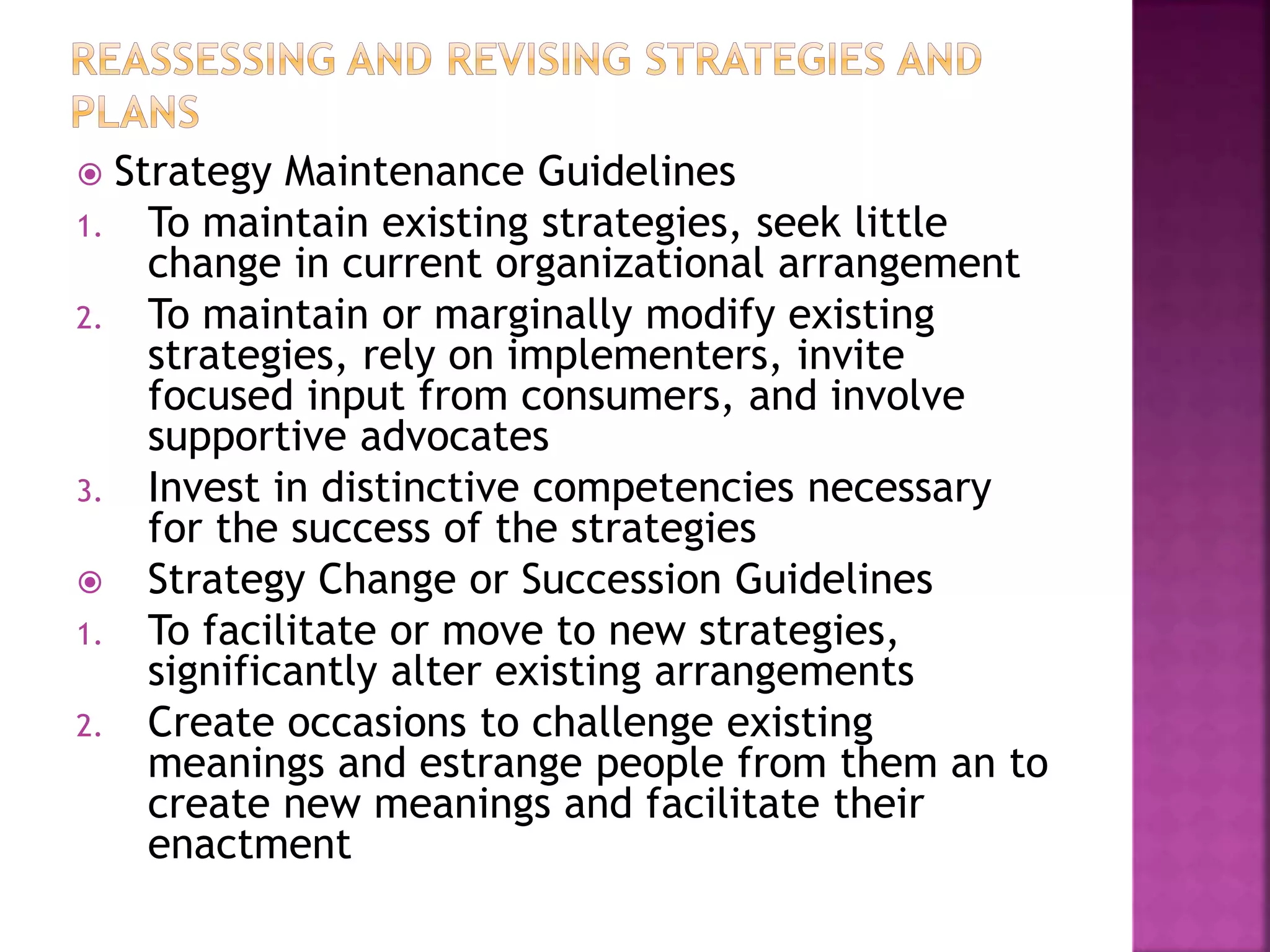 REASSESSING AND REVISING STRATEGIES AND PLANS

Strategy Maintenance Guidelines

1. To maintain existing strategies, seek little change in current organizational arrangement
2. To maintain or marginally modify existing strategies, rely on implementers, invite focused input from consumers, and involve supportive advocates
3. Invest in distinctive competencies necessary for the success of the strategies

Strategy Change or Succession Guidelines

1. To facilitate or move to new strategies, significantly alter existing arrangements
2. Create occasions to challenge existing meanings and estrange people from them an to create new meanings and facilitate their enactment